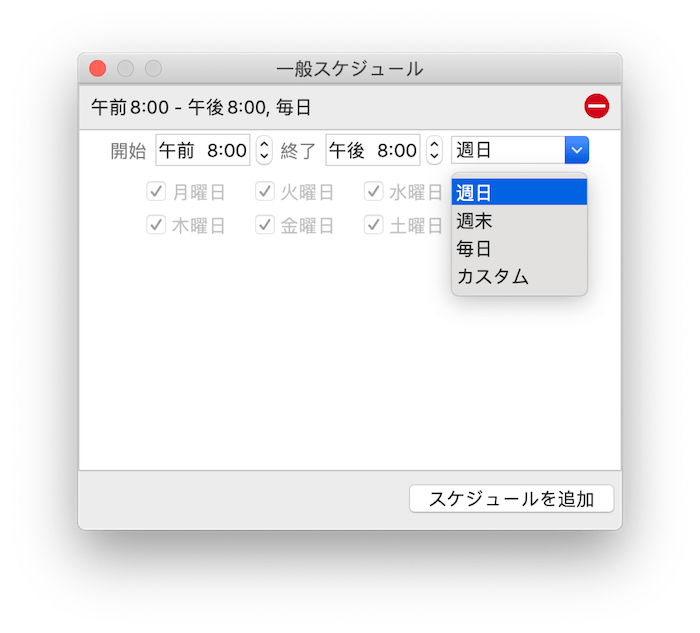 一般スケジュール

午前8:00 - 午後8:00, 毎日

開始 午前 8:00 終了 午後 8:00 週日

月曜日 火曜日 水曜日
木曜日 金曜日 土曜日

週日
週末
毎日
カスタム

スケジュールを追加